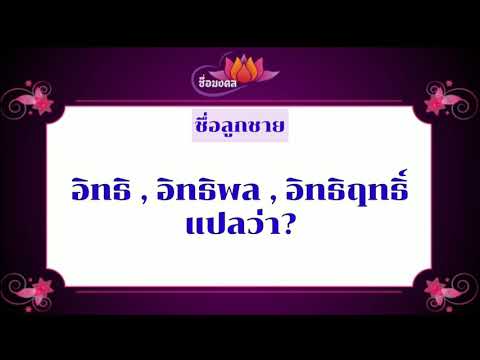 ชื่อมงคล

ชื่อลูกชาย

อิทธิ , อิทธิพล , อิทธิฤทธิ์ แปลว่า?